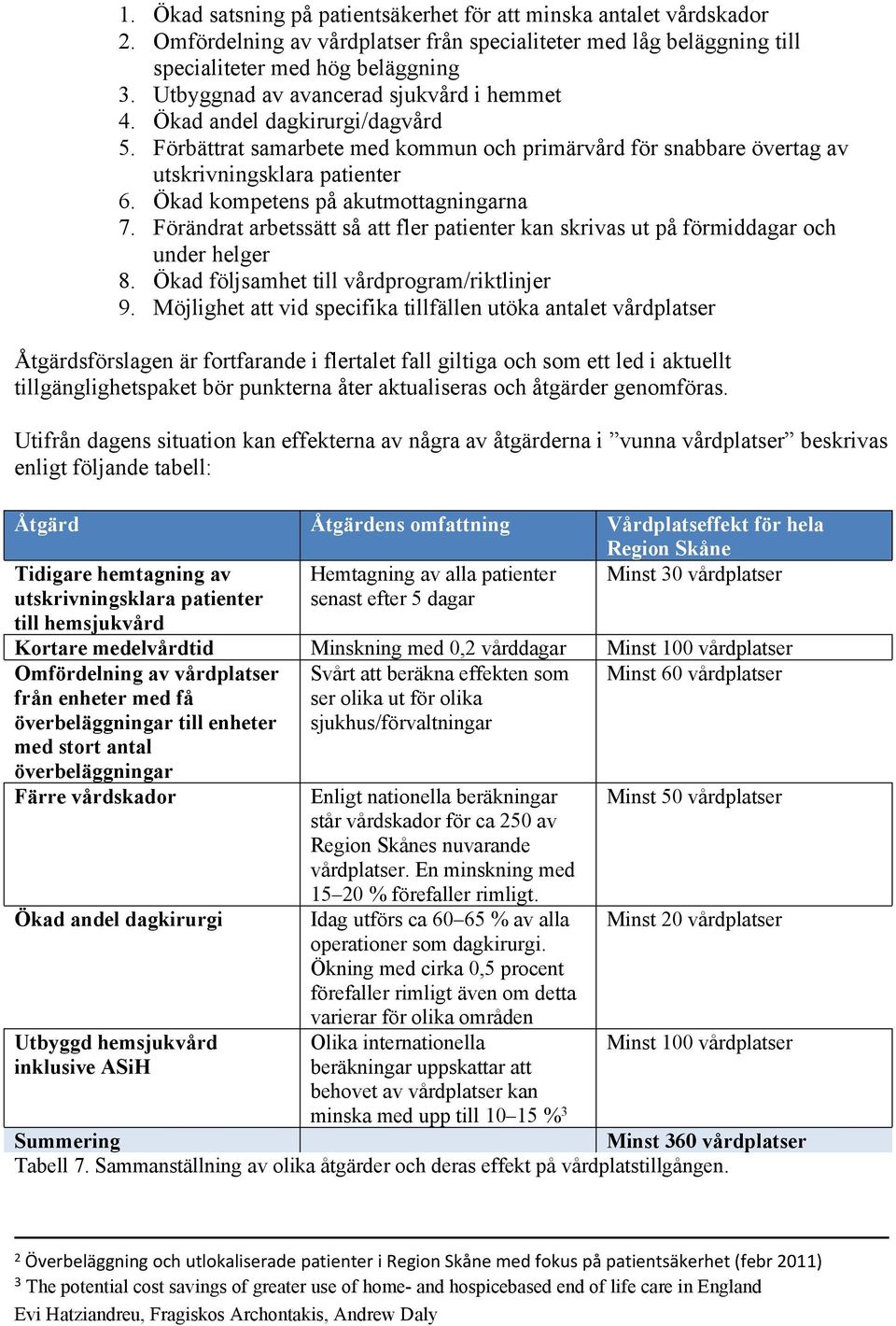 1. Ökad satsning på patientsäkerhet för att minska antalet vårdskador
2. Omfördelning av vårdplatser från specialiteter med låg beläggning till specialiteter med hög beläggning
3. Utbyggnad av avancerad sjukvård i hemmet
4. Ökad andel dagkirurgi/dagvård
5. Förbättrat samarbete med kommun och primärvård för snabbare övertag av utskrivningsklara patienter
6. Ökad kompetens på akutmottagningarna
7. Förändrat arbetssätt så att fler patienter kan skrivas ut på förmiddagar och under helger
8. Ökad följsamhet till vårdprogram/riktlinjer
9. Möjlighet att vid specifika tillfällen utöka antalet vårdplatser

Åtgärdsförslagen är fortfarande i flertalet fall giltiga och som ett led i aktuellt tillgänglighetspaket bör punkterna åter aktualiseras och åtgärder genomföras.

Utifrån dagens situation kan effekterna av några av åtgärderna i ”vunna vårdplatser” beskrivas enligt följande tabell:

| Åtgärd | Åtgärdens omfattning | Vårdplatseffekt för hela Region Skåne |
|---|---|---|
| Tidigare hemtagning av utskrivningsklara patienter till hemsjukvård | Hemtagning av alla patienter senast efter 5 dagar | Minst 30 vårdplatser |
| Kortare medelvårdtid | Minskning med 0,2 vårddagar | Minst 100 vårdplatser |
| Omfördelning av vårdplatser från enheter med få överbeläggningar till enheter med stort antal överbeläggningar | Svårt att beräkna effekten som ser olika ut för olika sjukhus/förvaltningar | Minst 60 vårdplatser |
| Färre vårdskador | Enligt nationella beräkningar står vårdskador för ca 250 av Region Skånes nuvarande vårdplatser. En minskning med 15–20 % förefaller rimligt. | Minst 50 vårdplatser |
| Ökad andel dagkirurgi | Idag utförs ca 60–65 % av alla operationer som dagkirurgi. Ökning med cirka 0,5 procent förefaller rimligt även om detta varierar för olika områden | Minst 20 vårdplatser |
| Utbyggd hemsjukvård inklusive ASiH | Olika internationella beräkningar uppskattar att behovet av vårdplatser kan minska med upp till 10–15 %$^3$ | Minst 100 vårdplatser |
| Summering | | Minst 360 vårdplatser |

Tabell 7. Sammanställning av olika åtgärder och deras effekt på vårdplatstillgången.

$^2$ Överbeläggning och utlokaliserade patienter i Region Skåne med fokus på patientsäkerhet (febr 2011)
$^3$ The potential cost savings of greater use of home- and hospicebased end of life care in England
Evi Hatziandreu, Fragiskos Archontakis, Andrew Daly